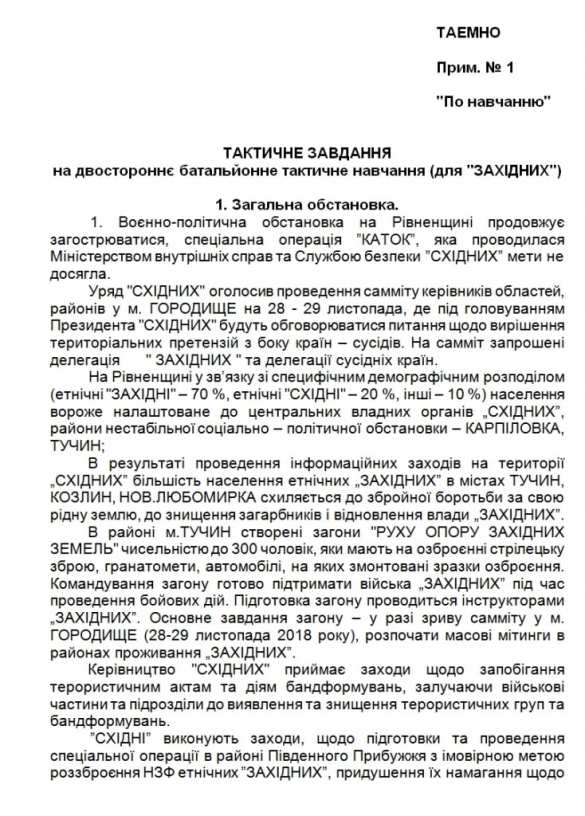 ТАЕМНО

Прим. № 1

"По навчанню"

ТАКТИЧНЕ ЗАВДАННЯ
на двостороннє батальйонне тактичне навчання (для "ЗАХІДНИХ")

1. Загальна обстановка.

1. Воєнно-політична обстановка на Рівненщині продовжує загострюватися, спеціальна операція "КАТОК", яка проводилася Міністерством внутрішніх справ та Службою безпеки "СХІДНИХ" мети не досягла.

Уряд "СХІДНИХ" оголосив проведення самміту керівників областей, районів у м. ГОРОДИЩЕ на 28 - 29 листопада, де під головуванням Президента "СХІДНИХ" будуть обговорюватися питання щодо вирішення територіальних претензій з боку країн – сусідів. На самміт запрошені делегація " ЗАХІДНИХ " та делегації сусідніх країн.

На Рівненщині у зв'язку зі специфічним демографічним розподілом (етнічні "ЗАХІДНІ" – 70 %, етнічні "СХІДНІ" – 20 %, інші – 10 %) населення вороже налаштоване до центральних владних органів „СХІДНИХ", райони нестабільної соціально – політичної обстановки – КАРПІЛОВКА, ТУЧИН;

В результаті проведення інформаційних заходів на території „СХІДНИХ" більшість населення етнічних „ЗАХІДНИХ" в містах ТУЧИН, КОЗЛИН, НОВ.ЛЮБОМИРКА схиляється до збройної боротьби за свою рідну землю, до знищення загарбників і відновлення влади „ЗАХІДНИХ".

В районі м.ТУЧИН створені загони "РУХУ ОПОРУ ЗАХІДНИХ ЗЕМЕЛЬ" чисельністю до 300 чоловік, які мають на озброєнні стрілецьку зброю, гранатомети, автомобілі, на яких змонтовані зразки озброєння. Командування загону готово підтримати війська „ЗАХІДНИХ" під час проведення бойових дій. Підготовка загону проводиться інструкторами „ЗАХІДНИХ". Основне завдання загону – у разі зриву самміту у м. ГОРОДИЩЕ (28-29 листопада 2018 року), розпочати масові мітинги в районах проживання „ЗАХІДНИХ".

Керівництво "СХІДНИХ" приймає заходи щодо запобігання терористичним актам та діям бандформувань, залучаючи військові частини та підрозділи до виявлення та знищення терористичних груп та бандформувань.

"СХІДНІ" виконують заходи, щодо підготовки та проведення спеціальної операції в районі Південного Прибужжя з імовірною метою роззброєння НЗФ етнічних "ЗАХІДНИХ", придушення їх намагання щодо